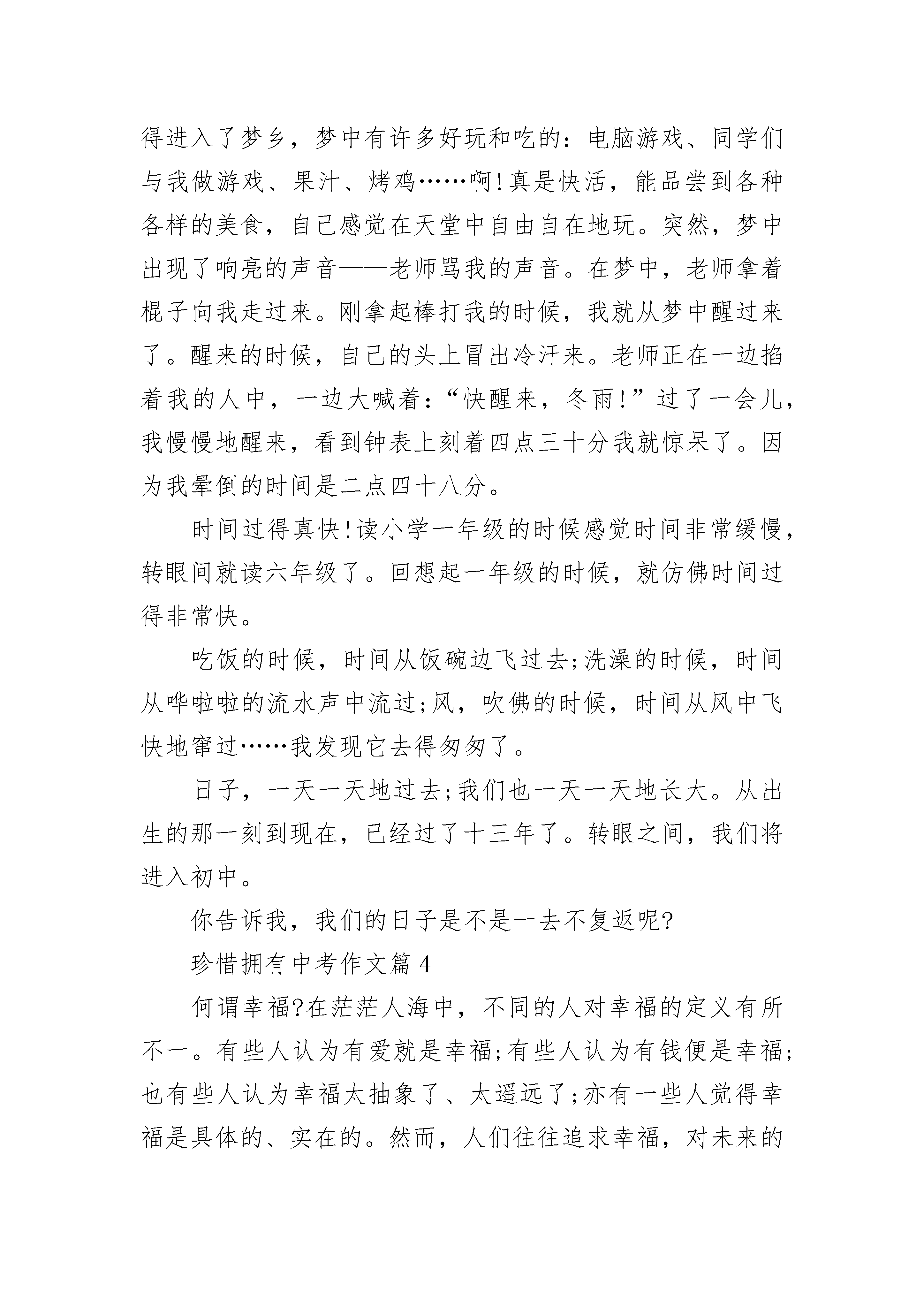 得进入了梦乡，梦中有许多好玩和吃的：电脑游戏、同学们与我做游戏、果汁、烤鸡……啊!真是快活，能品尝到各种各样的美食，自己感觉在天堂中自由自在地玩。突然，梦中出现了响亮的声音——老师骂我的声音。在梦中，老师拿着棍子向我走过来。刚拿起棒打我的时候，我就从梦中醒过来了。醒来的时候，自己的头上冒出冷汗来。老师正在一边掐着我的人中，一边大喊着：“快醒来，冬雨!”过了一会儿，我慢慢地醒来，看到钟表上刻着四点三十分我就惊呆了。因为我晕倒的时间是二点四十八分。

时间过得真快!读小学一年级的时候感觉时间非常缓慢，转眼间就读六年级了。回想起一年级的时候，就仿佛时间过得非常快。

吃饭的时候，时间从饭碗边飞过去;洗澡的时候，时间从哗啦啦的流水声中流过;风，吹佛的时候，时间从风中飞快地窜过……我发现它去得匆匆了。

日子，一天一天地过去;我们也一天一天地长大。从出生的那一刻到现在，已经过了十三年了。转眼之间，我们将进入初中。

你告诉我，我们的日子是不是一去不复返呢?

珍惜拥有中考作文篇 4

何谓幸福?在茫茫人海中，不同的人对幸福的定义有所不一。有些人认为有爱就是幸福;有些人认为有钱便是幸福;也有些人认为幸福太抽象了、太遥远了;亦有一些人觉得幸福是具体的、实在的。然而，人们往往追求幸福，对未来的